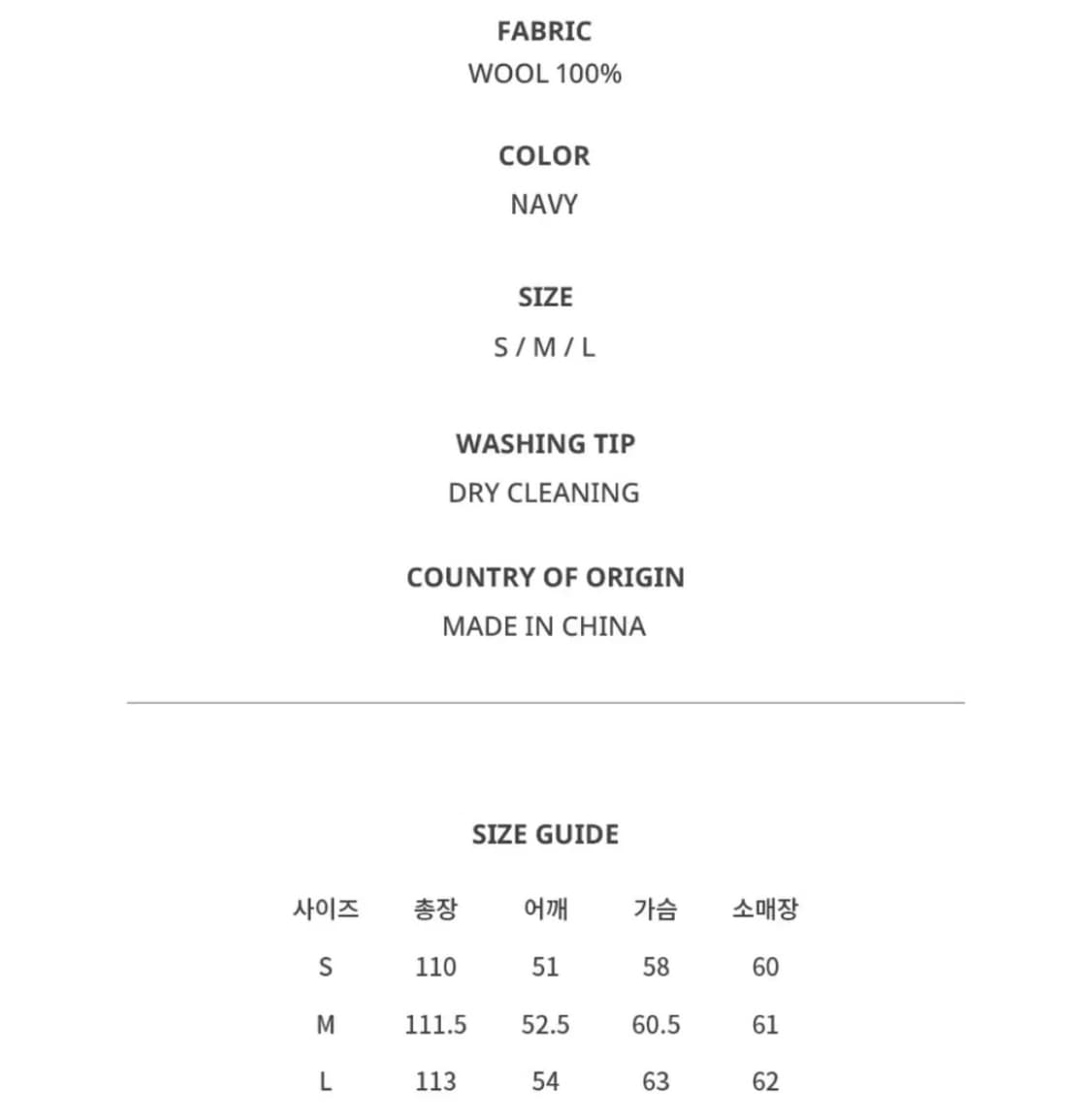 FABRIC
WOOL 100%

COLOR
NAVY

SIZE
S / M / L

WASHING TIP
DRY CLEANING

COUNTRY OF ORIGIN
MADE IN CHINA

SIZE GUIDE

| 사이즈 | 총장 | 어깨 | 가슴 | 소매장 |
|---|---|---|---|---|
| S | 110 | 51 | 58 | 60 |
| M | 111.5 | 52.5 | 60.5 | 61 |
| L | 113 | 54 | 63 | 62 |